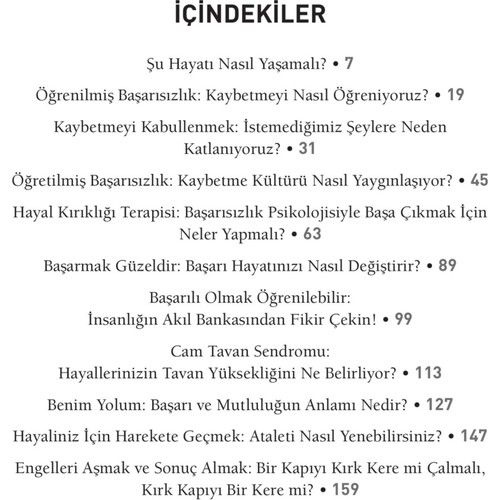 İÇİNDEKİLER

Şu Hayatı Nasıl Yaşamalı? • 7

Öğrenilmiş Başarısızlık: Kaybetmeyi Nasıl Öğreniyoruz? • 19

Kaybetmeyi Kabullenmek: İstemediğimiz Şeylere Neden Katlanıyoruz? • 31

Öğretilmiş Başarısızlık: Kaybetme Kültürü Nasıl Yaygınlaşıyor? • 45

Hayal Kırıklığı Terapisi: Başarısızlık Psikolojisiyle Başa Çıkmak İçin Neler Yapmalı? • 63

Başarmak Güzeldir: Başarı Hayatınızı Nasıl Değiştirir? • 89

Başarılı Olmak Öğrenilebilir: İnsanlığın Akıl Bankasından Fikir Çekin! • 99

Cam Tavan Sendromu: Hayallerinizin Tavan Yüksekliğini Ne Belirliyor? • 113

Benim Yolum: Başarı ve Mutluluğun Anlamı Nedir? • 127

Hayaliniz İçin Harekete Geçmek: Ataleti Nasıl Yenebilirsiniz? • 147

Engelleri Aşmak ve Sonuç Almak: Bir Kapıyı Kırk Kere mi Çalmalı, Kırk Kapıyı Bir Kere mi? • 159